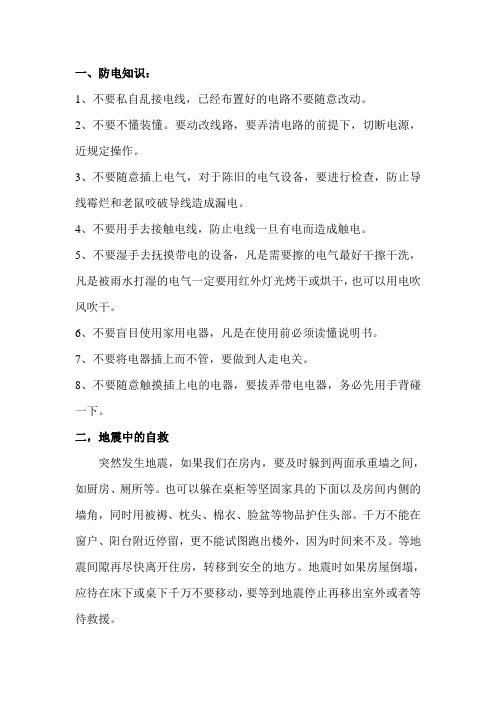 一、防电知识：

1、不要私自乱接电线，已经布置好的电路不要随意改动。

2、不要不懂装懂。要动改线路，要弄清电路的前提下，切断电源，近规定操作。

3、不要随意插上电气，对于陈旧的电气设备，要进行检查，防止导线霉烂和老鼠咬破导线造成漏电。

4、不要用手去接触电线，防止电线一旦有电而造成触电。

5、不要湿手去抚摸带电的设备，凡是需要擦的电气最好干擦干洗，凡是被雨水打湿的电气一定要用红外灯光烤干或烘干，也可以用电吹风吹干。

6、不要盲目使用家用电器，凡是在使用前必须读懂说明书。

7、不要将电器插上而不管，要做到人走电关。

8、不要随意触摸插上电的电器，要拔弄带电电器，务必先用手背碰一下。

二，地震中的自救

突然发生地震，如果我们在房内，要及时躲到两面承重墙之间，如厨房、厕所等。也可以躲在桌柜等坚固家具的下面以及房间内侧的墙角，同时用被褥、枕头、棉衣、脸盆等物品护住头部。千万不能在窗户、阳台附近停留，更不能试图跑出楼外，因为时间来不及。等地震间隙再尽快离开住房，转移到安全的地方。地震时如果房屋倒塌，应待在床下或桌下千万不要移动，要等到地震停止再移出室外或者等待救援。